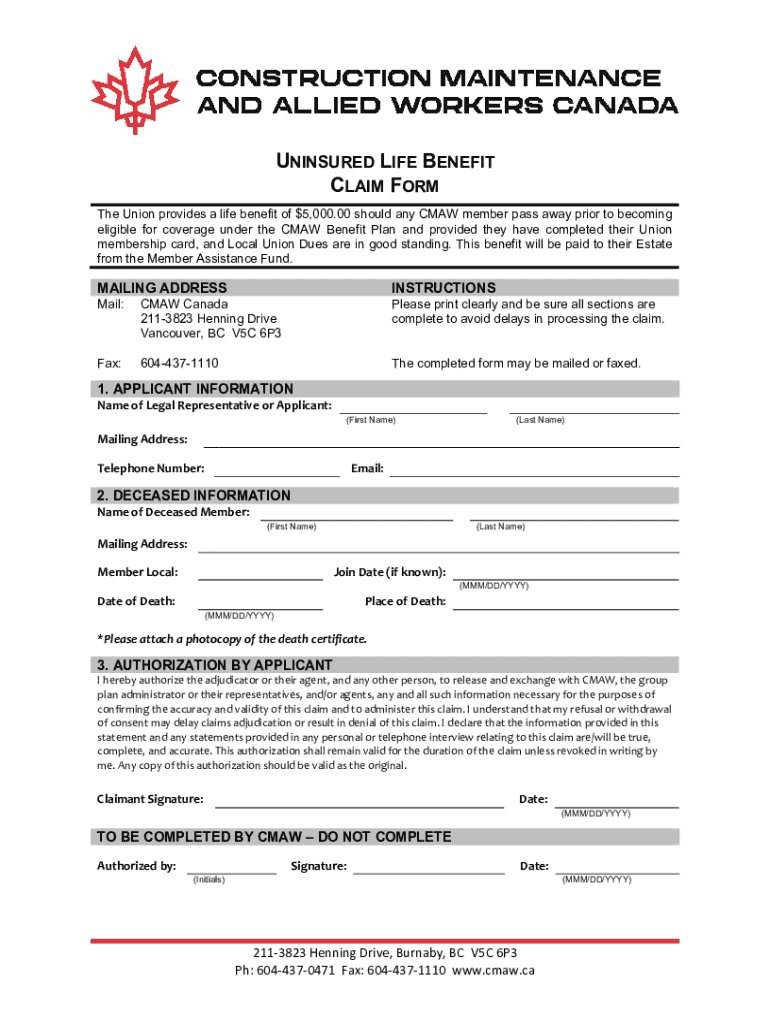 CONSTRUCTION MAINTENANCE AND ALLIED WORKERS CANADA

UNINSURED LIFE BENEFIT
CLAIM FORM

The Union provides a life benefit of $5,000.00 should any CMAW member pass away prior to becoming eligible for coverage under the CMAW Benefit Plan and provided they have completed their Union membership card, and Local Union Dues are in good standing. This benefit will be paid to their Estate from the Member Assistance Fund.

MAILING ADDRESS
Mail: CMAW Canada
211-3823 Henning Drive
Vancouver, BC V5C 6P3

Fax: 604-437-1110

INSTRUCTIONS
Please print clearly and be sure all sections are complete to avoid delays in processing the claim.

The completed form may be mailed or faxed.

1. APPLICANT INFORMATION
Name of Legal Representative or Applicant:
(First Name) (Last Name)
Mailing Address:
Telephone Number: Email:

2. DECEASED INFORMATION
Name of Deceased Member:
(First Name) (Last Name)
Mailing Address:
Member Local: Join Date (if known):
(MMM/DD/YYYY)
Date of Death: Place of Death:
(MMM/DD/YYYY)

*Please attach a photocopy of the death certificate.

3. AUTHORIZATION BY APPLICANT
I hereby authorize the adjudicator or their agent, and any other person, to release and exchange with CMAW, the group plan administrator or their representatives, and/or agents, any and all such information necessary for the purposes of confirming the accuracy and validity of this claim and to administer this claim. I understand that my refusal or withdrawal of consent may delay claims adjudication or result in denial of this claim. I declare that the information provided in this statement and any statements provided in any personal or telephone interview relating to this claim are/will be true, complete, and accurate. This authorization shall remain valid for the duration of the claim unless revoked in writing by me. Any copy of this authorization should be valid as the original.

Claimant Signature: Date:
(MMM/DD/YYYY)

TO BE COMPLETED BY CMAW – DO NOT COMPLETE
Authorized by: Signature: Date:
(Initials) (MMM/DD/YYYY)

211-3823 Henning Drive, Burnaby, BC V5C 6P3
Ph: 604-437-0471 Fax: 604-437-1110 www.cmaw.ca